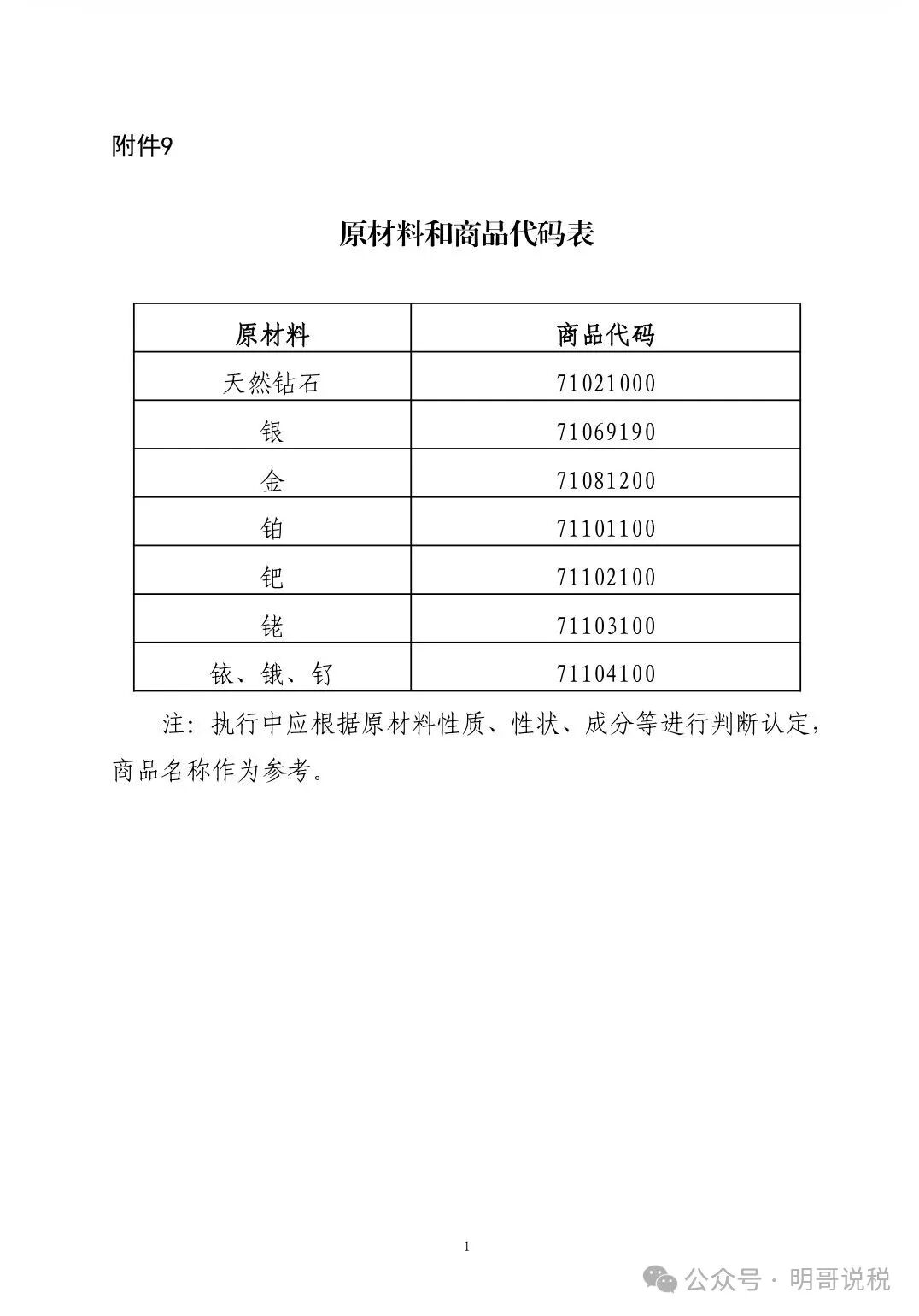 附件9

原材料和商品代码表

| 原材料 | 商品代码 |
|---|---|
| 天然钻石 | 71021000 |
| 银 | 71069190 |
| 金 | 71081200 |
| 铂 | 71101100 |
| 钯 | 71102100 |
| 铑 | 71103100 |
| 铱、锇、钌 | 71104100 |

注：执行中应根据原材料性质、性状、成分等进行判断认定，商品名称作为参考。

1

公众号 · 明哥说税